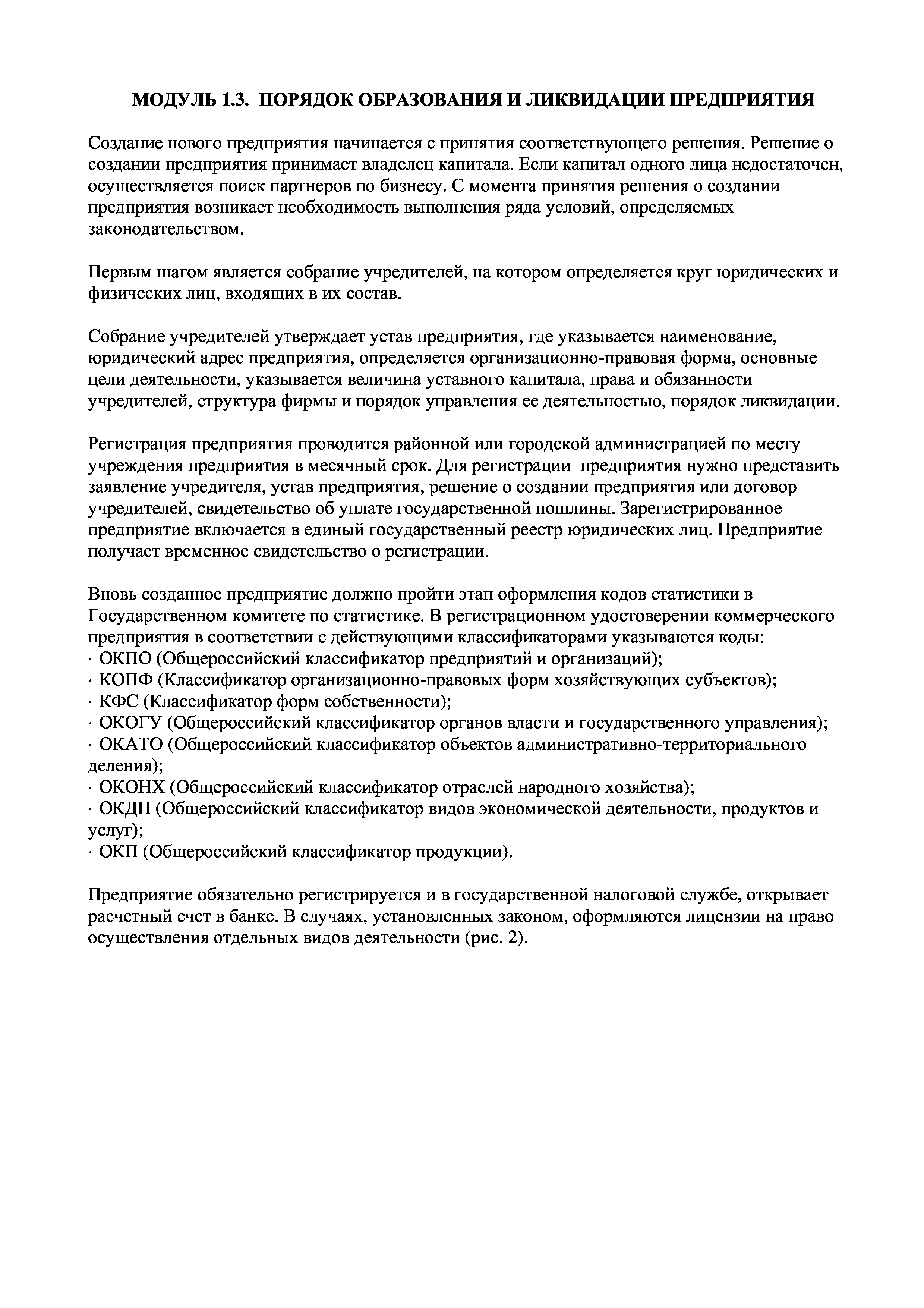 МОДУЛЬ 1.3. ПОРЯДОК ОБРАЗОВАНИЯ И ЛИКВИДАЦИИ ПРЕДПРИЯТИЯ

Создание нового предприятия начинается с принятия соответствующего решения. Решение о создании предприятия принимает владелец капитала. Если капитал одного лица недостаточен, осуществляется поиск партнеров по бизнесу. С момента принятия решения о создании предприятия возникает необходимость выполнения ряда условий, определяемых законодательством.

Первым шагом является собрание учредителей, на котором определяется круг юридических и физических лиц, входящих в их состав.

Собрание учредителей утверждает устав предприятия, где указывается наименование, юридический адрес предприятия, определяется организационно-правовая форма, основные цели деятельности, указывается величина уставного капитала, права и обязанности учредителей, структура фирмы и порядок управления ее деятельностью, порядок ликвидации.

Регистрация предприятия проводится районной или городской администрацией по месту учреждения предприятия в месячный срок. Для регистрации предприятия нужно представить заявление учредителя, устав предприятия, решение о создании предприятия или договор учредителей, свидетельство об уплате государственной пошлины. Зарегистрированное предприятие включается в единый государственный реестр юридических лиц. Предприятие получает временное свидетельство о регистрации.

Вновь созданное предприятие должно пройти этап оформления кодов статистики в Государственном комитете по статистике. В регистрационном удостоверении коммерческого предприятия в соответствии с действующими классификаторами указываются коды:
· ОКПО (Общероссийский классификатор предприятий и организаций);
· КОПФ (Классификатор организационно-правовых форм хозяйствующих субъектов);
· КФС (Классификатор форм собственности);
· ОКОГУ (Общероссийский классификатор органов власти и государственного управления);
· ОКАТО (Общероссийский классификатор объектов административно-территориального деления);
· ОКОНХ (Общероссийский классификатор отраслей народного хозяйства);
· ОКДП (Общероссийский классификатор видов экономической деятельности, продуктов и услуг);
· ОКП (Общероссийский классификатор продукции).

Предприятие обязательно регистрируется и в государственной налоговой службе, открывает расчетный счет в банке. В случаях, установленных законом, оформляются лицензии на право осуществления отдельных видов деятельности (рис. 2).